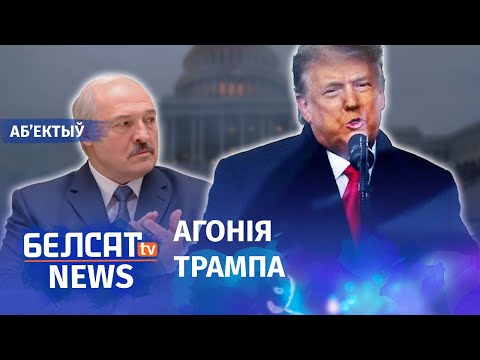 АБ'ЕКТЫЎ

БЕЛСАТ tv NEWS

АГОНІЯ ТРАМПА